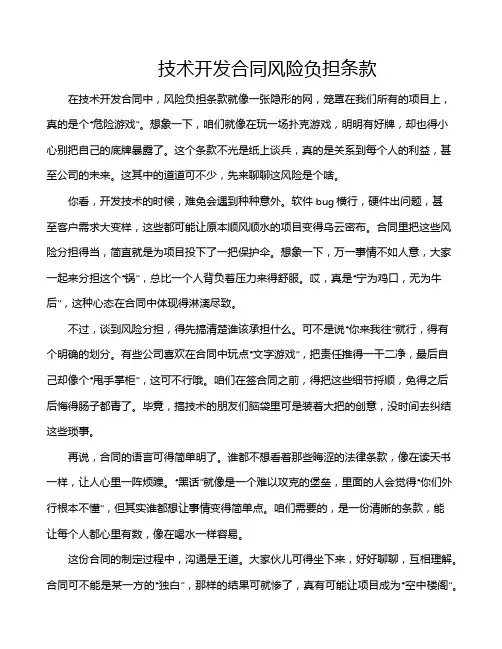 技术开发合同风险负担条款

在技术开发合同中，风险负担条款就像一张隐形的网，笼罩在我们所有的项目上，真的是个“危险游戏”。想象一下，咱们就像在玩一场扑克游戏，明明有好牌，却也得小心别把自己的底牌暴露了。这个条款不光是纸上谈兵，真的是关系到每个人的利益，甚至公司的未来。这其中的道道可不少，先来聊聊这风险是个啥。

你看，开发技术的时候，难免会遇到种种意外。软件 bug 横行，硬件出问题，甚至客户需求大变样，这些都可能让原本顺风顺水的项目变得乌云密布。合同里把这些风险分担得当，简直就是为项目投下了一把保护伞。想象一下，万一事情不如人意，大家一起来分担这个“锅”，总比一个人背负着压力来得舒服。哎，真是“宁为鸡口，无为牛后”，这种心态在合同中体现得淋漓尽致。

不过，谈到风险分担，得先搞清楚谁该承担什么。可不是说“你来我往”就行，得有个明确的划分。有些公司喜欢在合同中玩点“文字游戏”，把责任推得一干二净，最后自己却像个“甩手掌柜”，这可不行哦。咱们在签合同之前，得把这些细节捋顺，免得之后后悔得肠子都青了。毕竟，搞技术的朋友们脑袋里可是装着大把的创意，没时间去纠结这些琐事。

再说，合同的语言可得简单明了。谁都不想看着那些晦涩的法律条款，像在读天书一样，让人心里一阵烦躁。“黑话”就像是一个难以攻克的堡垒，里面的人会觉得“你们外行根本不懂”，但其实谁都想让事情变得简单点。咱们需要的，是一份清晰的条款，能让每个人都心里有数，像在喝水一样容易。

这份合同的制定过程中，沟通是王道。大家伙儿可得坐下来，好好聊聊，互相理解。合同可不能是某一方的“独白”，那样的结果可就惨了，真有可能让项目成为“空中楼阁”。